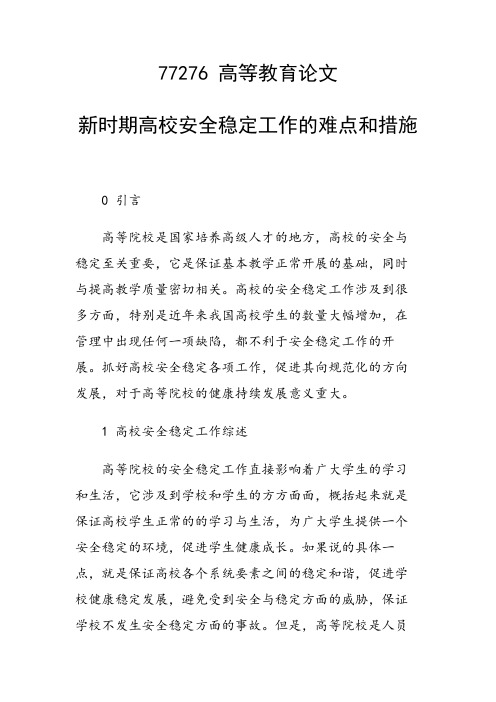 77276 高等教育论文

新时期高校安全稳定工作的难点和措施

0 引言

高等院校是国家培养高级人才的地方，高校的安全与稳定至关重要，它是保证基本教学正常开展的基础，同时与提高教学质量密切相关。高校的安全稳定工作涉及到很多方面，特别是近年来我国高校学生的数量大幅增加，在管理中出现任何一项缺陷，都不利于安全稳定工作的开展。抓好高校安全稳定各项工作，促进其向规范化的方向发展，对于高等院校的健康持续发展意义重大。

1 高校安全稳定工作综述

高等院校的安全稳定工作直接影响着广大学生的学习和生活，它涉及到学校和学生的方方面面，概括起来就是保证高校学生正常的的学习与生活，为广大学生提供一个安全稳定的环境，促进学生健康成长。如果说的具体一点，就是保证高校各个系统要素之间的稳定和谐，促进学校健康稳定发展，避免受到安全与稳定方面的威胁，保证学校不发生安全稳定方面的事故。但是，高等院校是人员